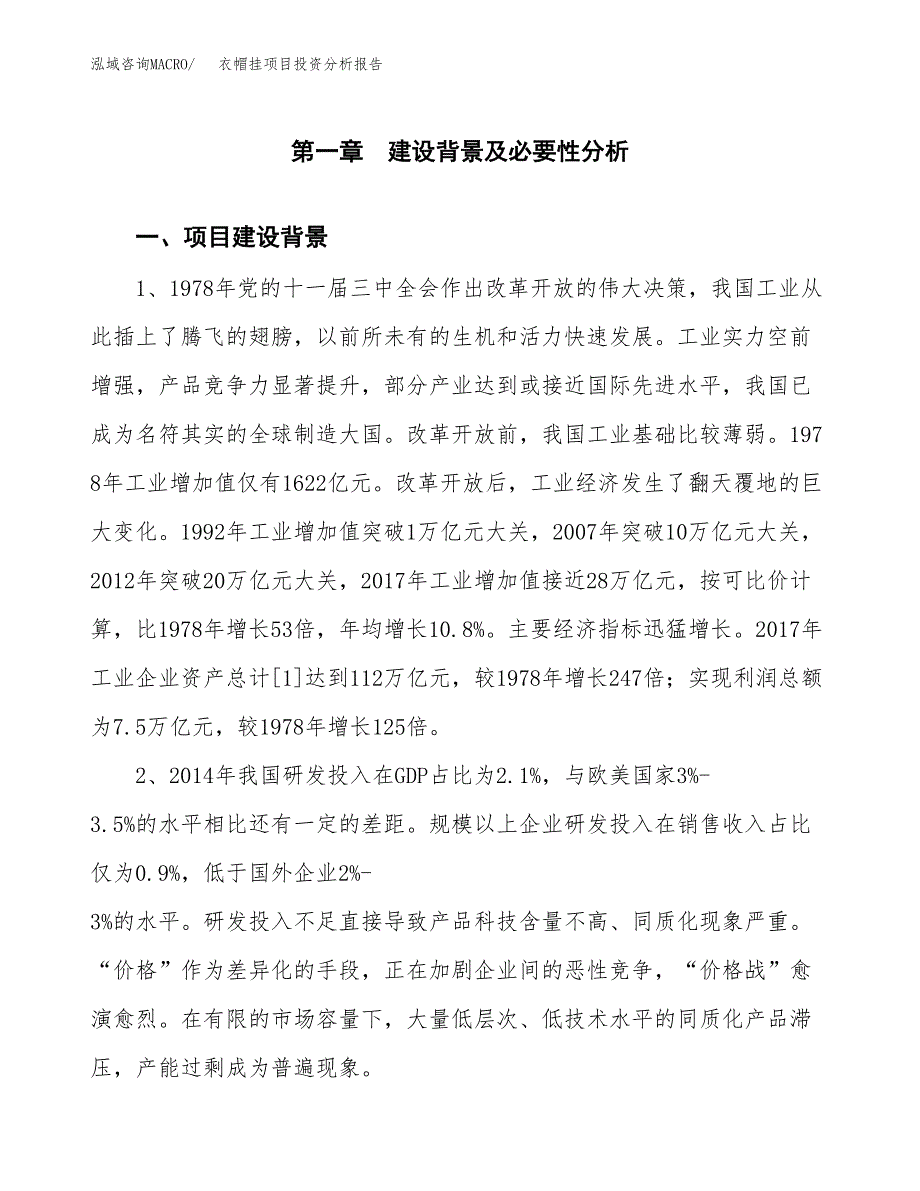 泓域咨询MACRO/　衣帽挂项目投资分析报告

第一章　建设背景及必要性分析

一、项目建设背景

1、1978年党的十一届三中全会作出改革开放的伟大决策，我国工业从此插上了腾飞的翅膀，以前所未有的生机和活力快速发展。工业实力空前增强，产品竞争力显著提升，部分产业达到或接近国际先进水平，我国已成为名符其实的全球制造大国。改革开放前，我国工业基础比较薄弱。1978年工业增加值仅有1622亿元。改革开放后，工业经济发生了翻天覆地的巨大变化。1992年工业增加值突破1万亿元大关，2007年突破10万亿元大关，2012年突破20万亿元大关，2017年工业增加值接近28万亿元，按可比价计算，比1978年增长53倍，年均增长10.8%。主要经济指标迅猛增长。2017年工业企业资产总计[1]达到112万亿元，较1978年增长247倍；实现利润总额为7.5万亿元，较1978年增长125倍。

2、2014年我国研发投入在GDP占比为2.1%，与欧美国家3%-3.5%的水平相比还有一定的差距。规模以上企业研发投入在销售收入占比仅为0.9%，低于国外企业2%-3%的水平。研发投入不足直接导致产品科技含量不高、同质化现象严重。“价格”作为差异化的手段，正在加剧企业间的恶性竞争，“价格战”愈演愈烈。在有限的市场容量下，大量低层次、低技术水平的同质化产品滞压，产能过剩成为普遍现象。